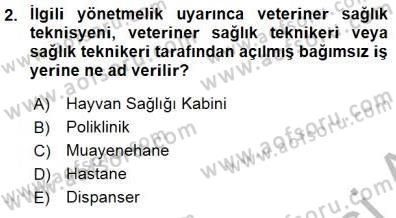 2. İlgili yönetmelik uyarınca veteriner sağlık teknisyeni, veteriner sağlık teknikeri veya sağlık teknikeri tarafından açılmış bağımsız iş yerine ne ad verilir?

A) Hayvan Sağlığı Kabini
B) Poliklinik
C) Muayenehane
D) Hastane
E) Dispanser

www.aofsoru.com